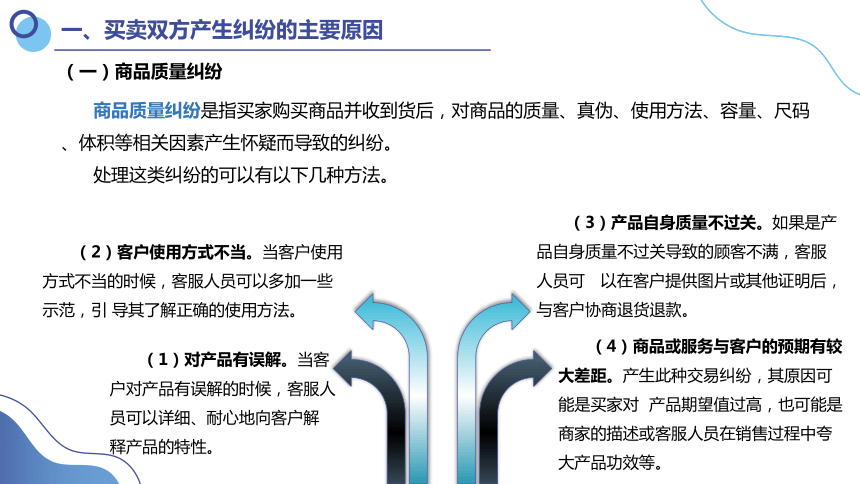 一、买卖双方产生纠纷的主要原因

（一）商品质量纠纷

商品质量纠纷是指买家购买商品并收到货后，对商品的质量、真伪、使用方法、容量、尺码、体积等相关因素产生怀疑而导致的纠纷。

处理这类纠纷的可以有以下几种方法。

（2）客户使用方式不当。当客户使用方式不当的时候，客服人员可以多加一些示范，引 导其了解正确的使用方法。

（1）对产品有误解。当客户对产品有误解的时候，客服人员可以详细、耐心地向客户解释产品的特性。

（3）产品自身质量不过关。如果是产品自身质量不过关导致的顾客不满，客服人员可　以在客户提供图片或其他证明后，与客户协商退货退款。

（4）商品或服务与客户的预期有较大差距。产生此种交易纠纷，其原因可能是买家对 产品期望值过高，也可能是商家的描述或客服人员在销售过程中夸大产品功效等。